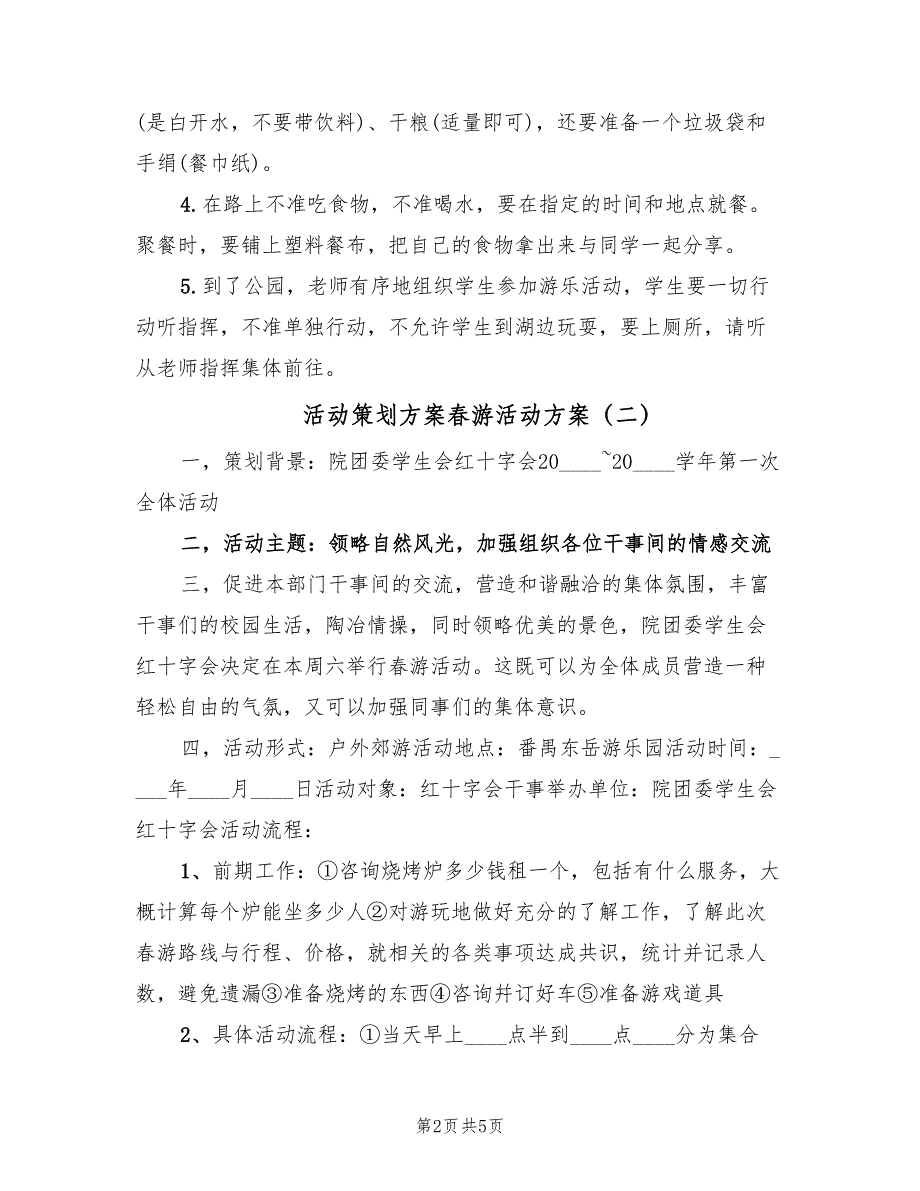 (是白开水，不要带饮料)、干粮(适量即可)，还要准备一个垃圾袋和手绢(餐巾纸)。

4.在路上不准吃食物，不准喝水，要在指定的时间和地点就餐。聚餐时，要铺上塑料餐布，把自己的食物拿出来与同学一起分享。

5.到了公园，老师有序地组织学生参加游乐活动，学生要一切行动听指挥，不准单独行动，不允许学生到湖边玩耍，要上厕所，请听从老师指挥集体前往。

活动策划方案春游活动方案（二）

一，策划背景：院团委学生会红十字会20____~20____学年第一次全体活动

二，活动主题：领略自然风光，加强组织各位干事间的情感交流

三，促进本部门干事间的交流，营造和谐融洽的集体氛围，丰富干事们的校园生活，陶冶情操，同时领略优美的景色，院团委学生会红十字会决定在本周六举行春游活动。这既可以为全体成员营造一种轻松自由的气氛，又可以加强同事们的集体意识。

四，活动形式：户外郊游活动地点：番禺东岳游乐园活动时间：_____年____月____日活动对象：红十字会干事举办单位：院团委学生会红十字会活动流程：

1、前期工作：①咨询烧烤炉多少钱租一个，包括有什么服务，大概计算每个炉能坐多少人②对游玩地做好充分的了解工作，了解此次春游路线与行程、价格，就相关的各类事项达成共识，统计并记录人数，避免遗漏③准备烧烤的东西④咨询并订好车⑤准备游戏道具

2、具体活动流程：①当天早上____点半到____点____分为集合

第2页 共5页